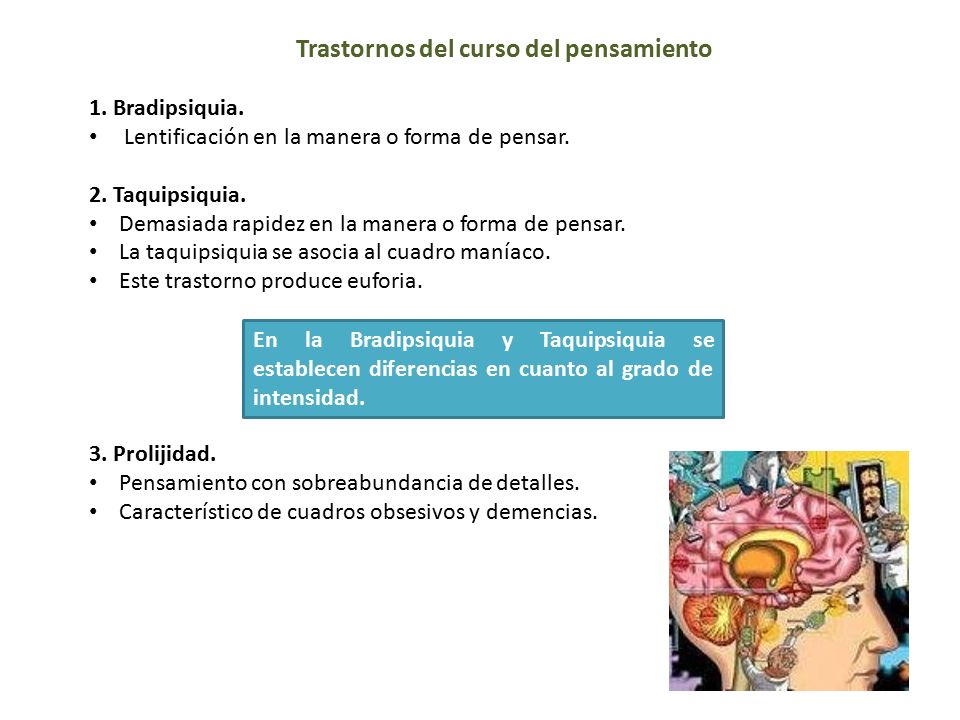 Trastornos del curso del pensamiento

1. Bradipsiquia.
• Lentificación en la manera o forma de pensar.

2. Taquipsiquia.
• Demasiada rapidez en la manera o forma de pensar.
• La taquipsiquia se asocia al cuadro maníaco.
• Este trastorno produce euforia.

En la Bradipsiquia y Taquipsiquia se establecen diferencias en cuanto al grado de intensidad.

3. Prolijidad.
• Pensamiento con sobreabundancia de detalles.
• Característico de cuadros obsesivos y demencias.